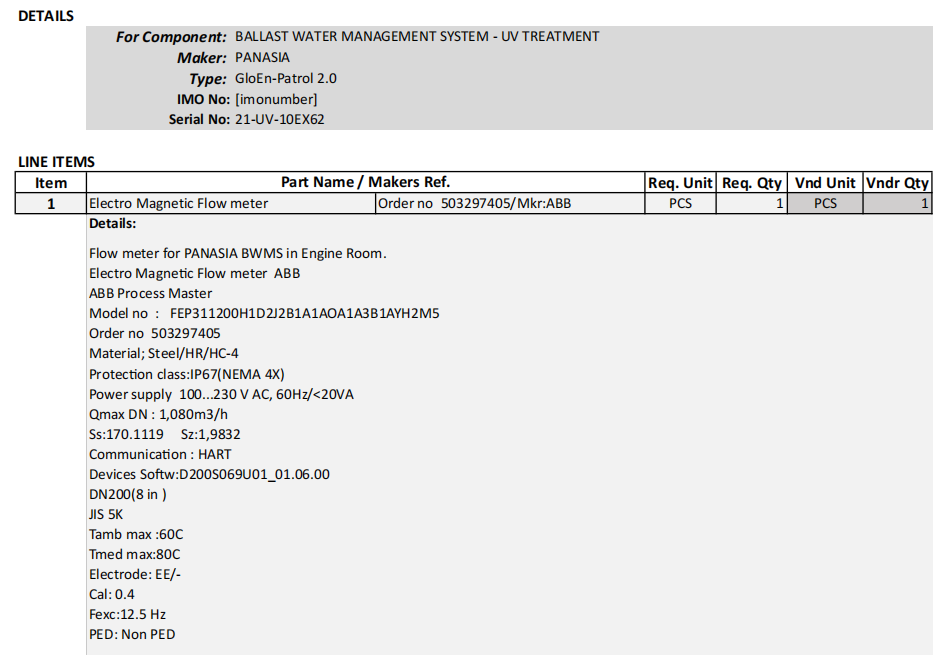 DETAILS

For Component: BALLAST WATER MANAGEMENT SYSTEM - UV TREATMENT
Maker: PANASIA
Type: GloEn-Patrol 2.0
IMO No: [imonumber]
Serial No: 21-UV-10EX62

LINE ITEMS

| Item | Part Name / Makers Ref. | | Req. Unit | Req. Qty | Vnd Unit | Vndr Qty |
|---|---|---|---|---|---|---|
| 1 | Electro Magnetic Flow meter | Order no 503297405/Mkr:ABB | PCS | 1 | PCS | 1 |

Details:

Flow meter for PANASIA BWMS in Engine Room.
Electro Magnetic Flow meter ABB
ABB Process Master
Model no : FEP311200H1D2J2B1A1AOA1A3B1AYH2M5
Order no 503297405
Material; Steel/HR/HC-4
Protection class:IP67(NEMA 4X)
Power supply 100...230 V AC, 60Hz/<20VA
Qmax DN : 1,080m3/h
Ss:170.1119 Sz:1,9832
Communication : HART
Devices Softw:D200S069U01_01.06.00
DN200(8 in )
JIS 5K
Tamb max :60C
Tmed max:80C
Electrode: EE/-
Cal: 0.4
Fexc:12.5 Hz
PED: Non PED